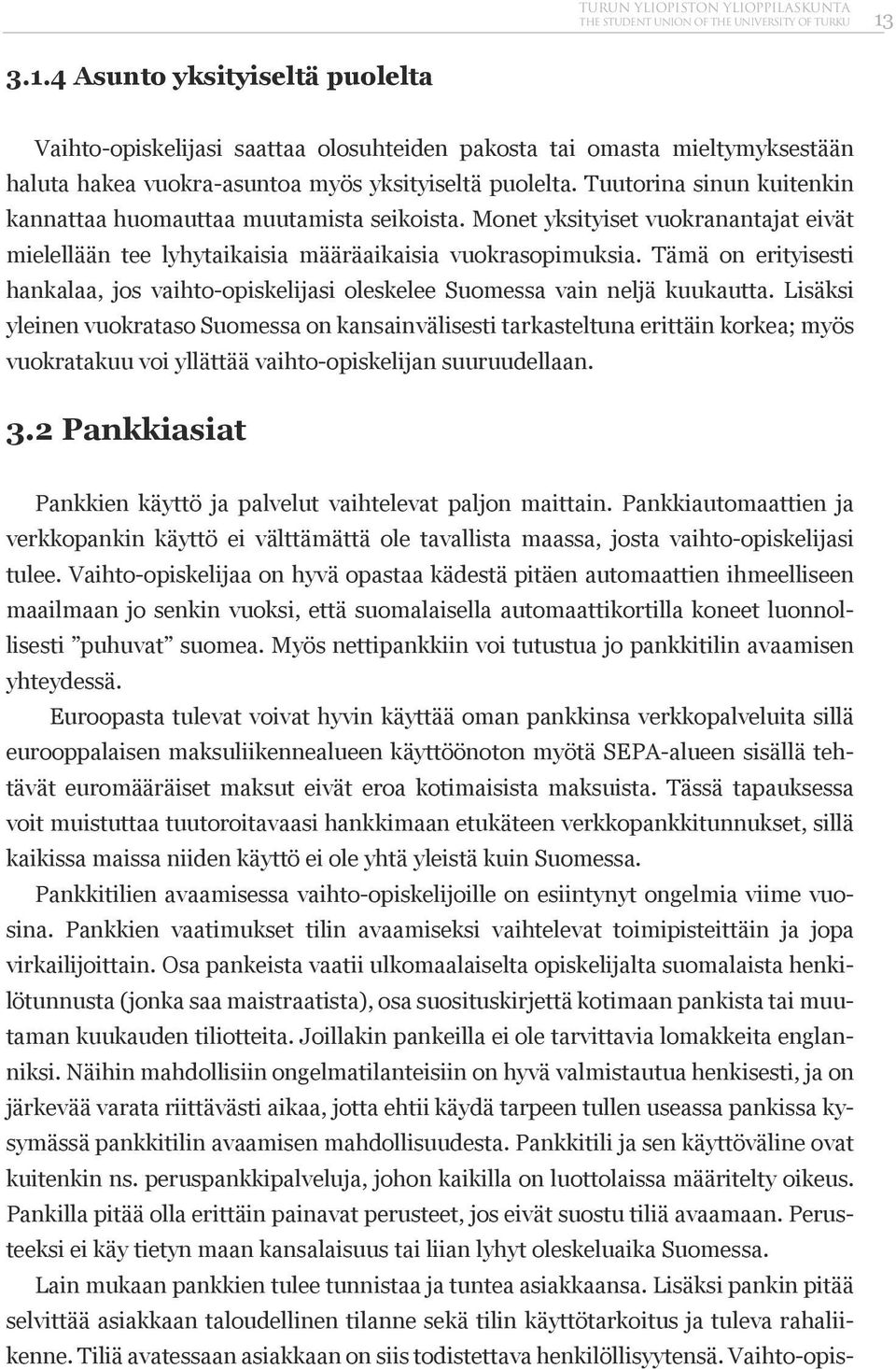 TURUN YLIOPISTON YLIOPPILASKUNTA
THE STUDENT UNION OF THE UNIVERSITY OF TURKU 13

3.1.4 Asunto yksityiseltä puolelta

Vaihto-opiskelijasi saattaa olosuhteiden pakosta tai omasta mieltymyksestään haluta hakea vuokra-asuntoa myös yksityiseltä puolelta. Tuutorina sinun kuitenkin kannattaa huomauttaa muutamista seikoista. Monet yksityiset vuokranantajat eivät mielellään tee lyhytaikaisia määräaikaisia vuokrasopimuksia. Tämä on erityisesti hankalaa, jos vaihto-opiskelijasi oleskelee Suomessa vain neljä kuukautta. Lisäksi yleinen vuokrataso Suomessa on kansainvälisesti tarkasteltuna erittäin korkea; myös vuokratakuu voi yllättää vaihto-opiskelijan suuruudellaan.

3.2 Pankkiasiat

Pankkien käyttö ja palvelut vaihtelevat paljon maittain. Pankkiautomaattien ja verkkopankin käyttö ei välttämättä ole tavallista maassa, josta vaihto-opiskelijasi tulee. Vaihto-opiskelijaa on hyvä opastaa kädestä pitäen automaattien ihmeelliseen maailmaan jo senkin vuoksi, että suomalaisella automaattikortilla koneet luonnollisesti ”puhuvat” suomea. Myös nettipankkiin voi tutustua jo pankkitilin avaamisen yhteydessä.

Euroopasta tulevat voivat hyvin käyttää oman pankkinsa verkkopalveluita sillä eurooppalaisen maksuliikennealueen käyttöönoton myötä SEPA-alueen sisällä tehtävät euromääräiset maksut eivät eroa kotimaisista maksuista. Tässä tapauksessa voit muistuttaa tuutoroitavaasi hankkimaan etukäteen verkkopankkitunnukset, sillä kaikissa maissa niiden käyttö ei ole yhtä yleistä kuin Suomessa.

Pankkitilien avaamisessa vaihto-opiskelijoille on esiintynyt ongelmia viime vuosina. Pankkien vaatimukset tilin avaamiseksi vaihtelevat toimipisteittäin ja jopa virkailijoittain. Osa pankeista vaatii ulkomaalaiselta opiskelijalta suomalaista henkilötunnusta (jonka saa maistraatista), osa suosituskirjettä kotimaan pankista tai muutaman kuukauden tiliotteita. Joillakin pankeilla ei ole tarvittavia lomakkeita englanniksi. Näihin mahdollisiin ongelmatilanteisiin on hyvä valmistautua henkisesti, ja on järkevää varata riittävästi aikaa, jotta ehtii käydä tarpeen tullen useassa pankissa kysymässä pankkitilin avaamisen mahdollisuudesta. Pankkitili ja sen käyttöväline ovat kuitenkin ns. peruspankkipalveluja, johon kaikilla on luottolaissa määritelty oikeus. Pankilla pitää olla erittäin painavat perusteet, jos eivät suostu tiliä avaamaan. Perusteeksi ei käy tietyn maan kansalaisuus tai liian lyhyt oleskeluaika Suomessa.

Lain mukaan pankkien tulee tunnistaa ja tuntea asiakkaansa. Lisäksi pankin pitää selvittää asiakkaan taloudellinen tilanne sekä tilin käyttötarkoitus ja tuleva rahaliikenne. Tiliä avatessaan asiakkaan on siis todistettava henkilöllisyytensä. Vaihto-opis-